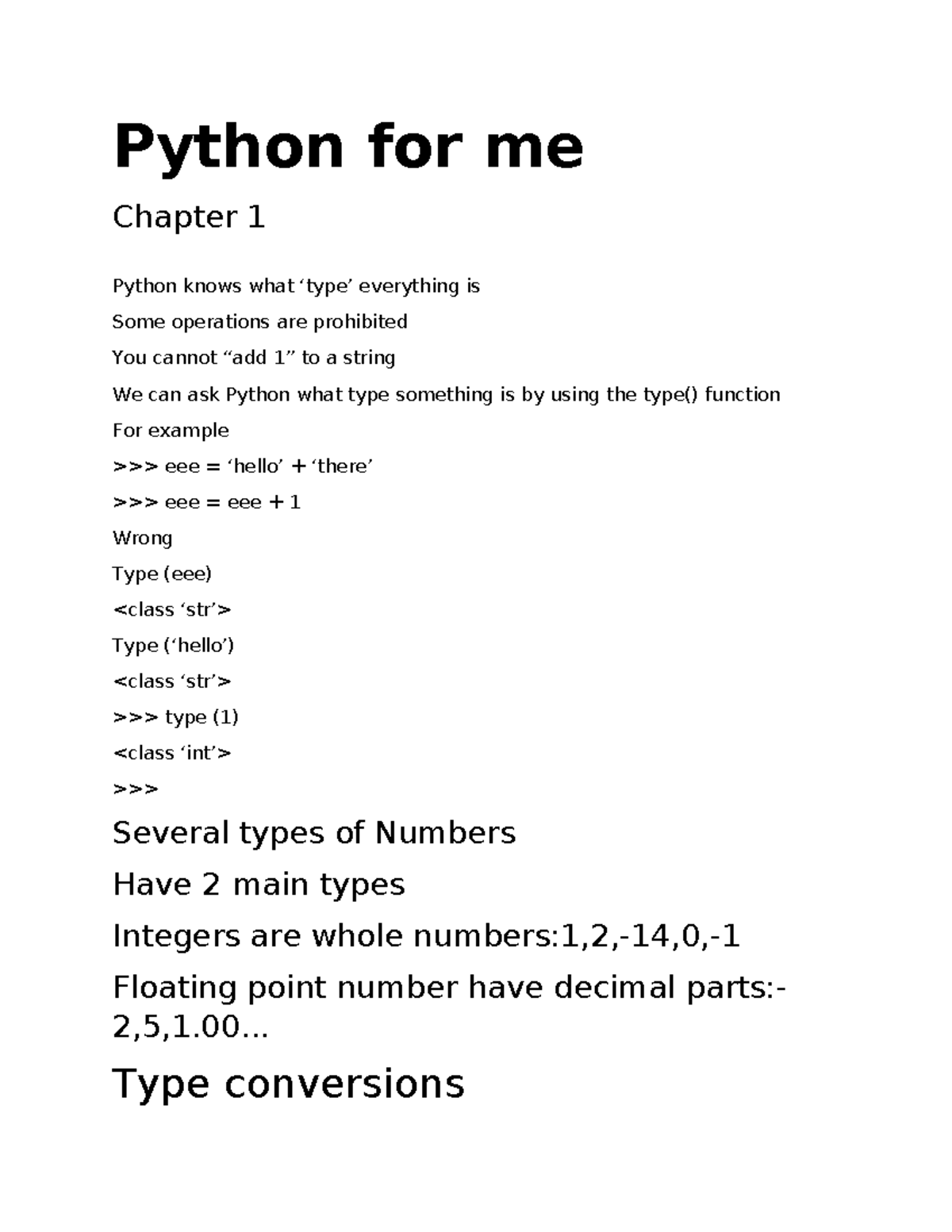 Python for me

Chapter 1

Python knows what ‘type’ everything is

Some operations are prohibited

You cannot “add 1” to a string

We can ask Python what type something is by using the type() function

For example

>>> eee = ‘hello’ + ‘there’

>>> eee = eee + 1

Wrong

Type (eee)

<class ‘str’>

Type (‘hello’)

<class ‘str’>

>>> type (1)

<class ‘int’>

>>>

Several types of Numbers

Have 2 main types

Integers are whole numbers:1,2,-14,0,-1

Floating point number have decimal parts:-2,5,1.00...

Type conversions